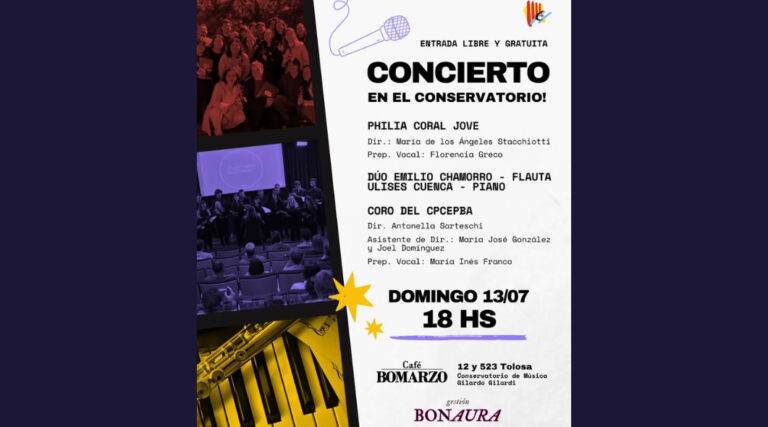 ENTRADA LIBRE Y GRATUITA

CONCIERTO
EN EL CONSERVATORIO!

PHILIA CORAL JOVE

Dir.: María de los Ángeles Stacchiotti

Prep. Vocal: Florencia Greco

DÚO EMILIO CHAMORRO - FLAUTA
ULISES CUENCA - PIANO

CORO DEL CPCEPBA

Dir. Antonella Sarteschi

Asistente de Dir.: María José González y Joel Domínguez

Prep. Vocal: María Inés Franco

DOMINGO 13/07
18 HS

Café
BOMARZO

12 y 523 Tolosa
Conservatorio de Música
Gilardo Gilardi

gestión
BONAURA